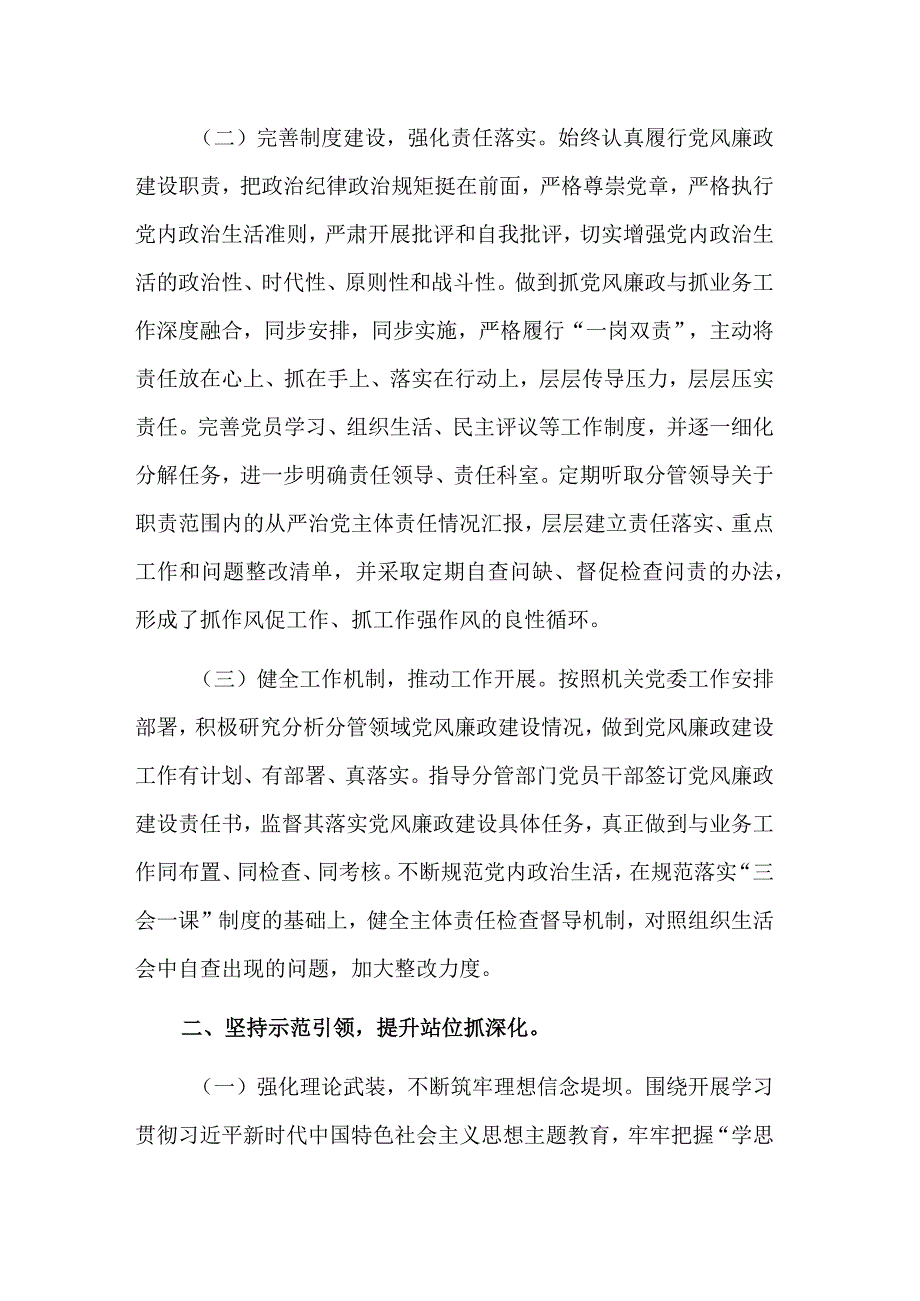 （二）完善制度建设，强化责任落实。始终认真履行党风廉政建设职责，把政治纪律政治规矩挺在前面，严格尊崇党章，严格执行党内政治生活准则，严肃开展批评和自我批评，切实增强党内政治生活的政治性、时代性、原则性和战斗性。做到抓党风廉政与抓业务工作深度融合，同步安排，同步实施，严格履行“一岗双责”，主动将责任放在心上、抓在手上、落实在行动上，层层传导压力，层层压实责任。完善党员学习、组织生活、民主评议等工作制度，并逐一细化分解任务，进一步明确责任领导、责任科室。定期听取分管领导关于职责范围内的从严治党主体责任情况汇报，层层建立责任落实、重点工作和问题整改清单，并采取定期自查问缺、督促检查问责的办法，形成了抓作风促工作、抓工作强作风的良性循环。

（三）健全工作机制，推动工作开展。按照机关党委工作安排部署，积极研究分析分管领域党风廉政建设情况，做到党风廉政建设工作有计划、有部署、真落实。指导分管部门党员干部签订党风廉政建设责任书，监督其落实党风廉政建设具体任务，真正做到与业务工作同布置、同检查、同考核。不断规范党内政治生活，在规范落实“三会一课”制度的基础上，健全主体责任检查督导机制，对照组织生活会中自查出现的问题，加大整改力度。

二、坚持示范引领，提升站位抓深化。

（一）强化理论武装，不断筑牢理想信念堤坝。围绕开展学习贯彻习近平新时代中国特色社会主义思想主题教育，牢牢把握“学思